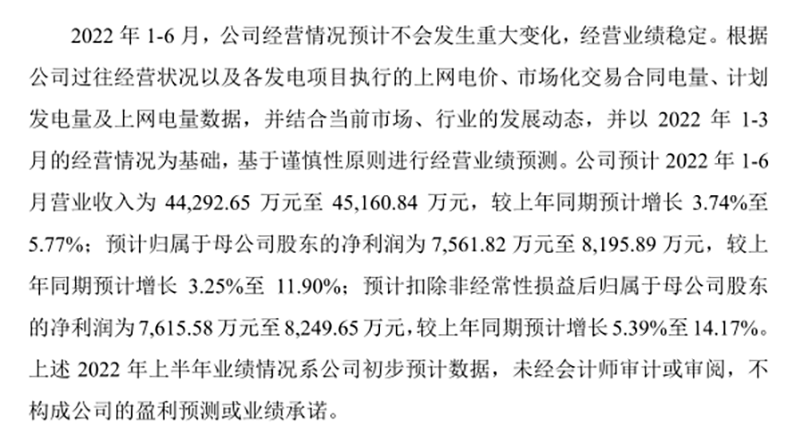 2022年1-6月，公司经营情况预计不会发生重大变化，经营业绩稳定。根据公司过往经营状况以及各发电项目执行的上网电价、市场化交易合同电量、计划发电量及上网电量数据，并结合当前市场、行业的发展动态，并以2022年1-3月的经营情况为基础，基于谨慎性原则进行经营业绩预测。公司预计2022年1-6月营业收入为44,292.65万元至45,160.84万元，较上年同期预计增长3.74%至5.77%；预计归属于母公司股东的净利润为7,561.82万元至8,195.89万元，较上年同期预计增长3.25%至11.90%；预计扣除非经常性损益后归属于母公司股东的净利润为7,615.58万元至8,249.65万元，较上年同期预计增长5.39%至14.17%。上述2022年上半年业绩情况系公司初步预计数据，未经会计师审计或审阅，不构成公司的盈利预测或业绩承诺。